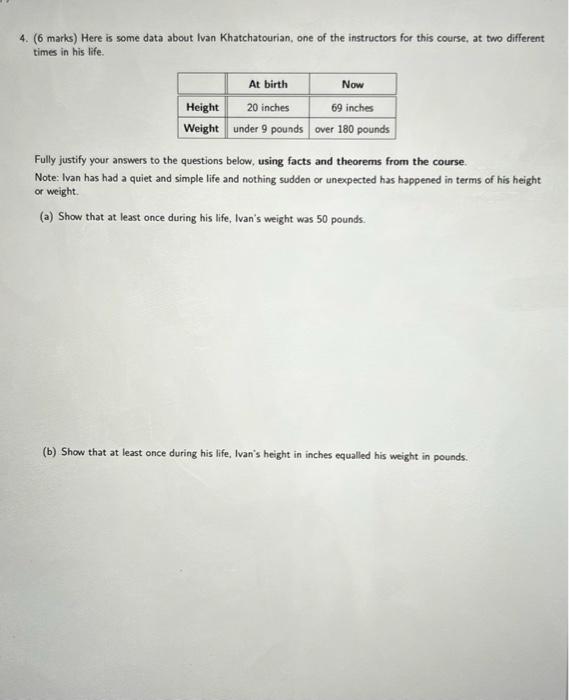 4. (6 marks) Here is some data about Ivan Khatchatourian, one of the instructors for this course, at two different times in his life.

| | At birth | Now |
|---|---|---|
| Height | 20 inches | 69 inches |
| Weight | under 9 pounds | over 180 pounds |

Fully justify your answers to the questions below, using facts and theorems from the course.

Note: Ivan has had a quiet and simple life and nothing sudden or unexpected has happened in terms of his height or weight.

(a) Show that at least once during his life, Ivan's weight was 50 pounds.

(b) Show that at least once during his life, Ivan's height in inches equalled his weight in pounds.